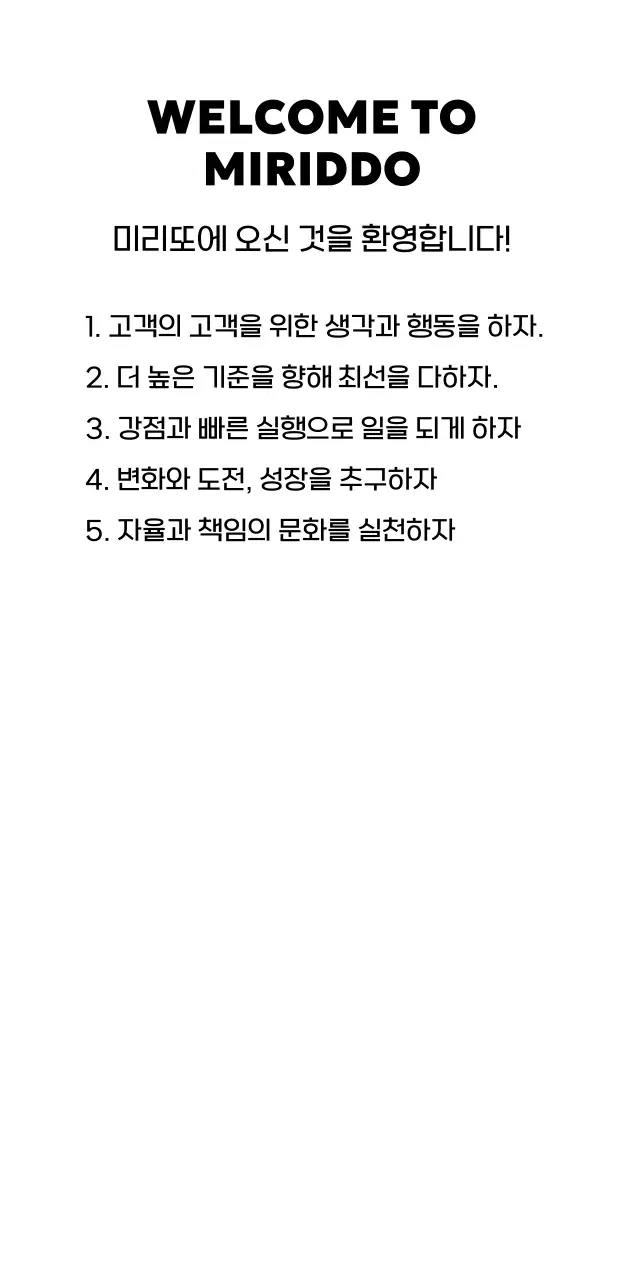 WELCOME TO MIRIDDO

미리또에 오신 것을 환영합니다!

1. 고객의 고객을 위한 생각과 행동을 하자.
2. 더 높은 기준을 향해 최선을 다하자.
3. 강점과 빠른 실행으로 일을 되게 하자
4. 변화와 도전, 성장을 추구하자
5. 자율과 책임의 문화를 실천하자